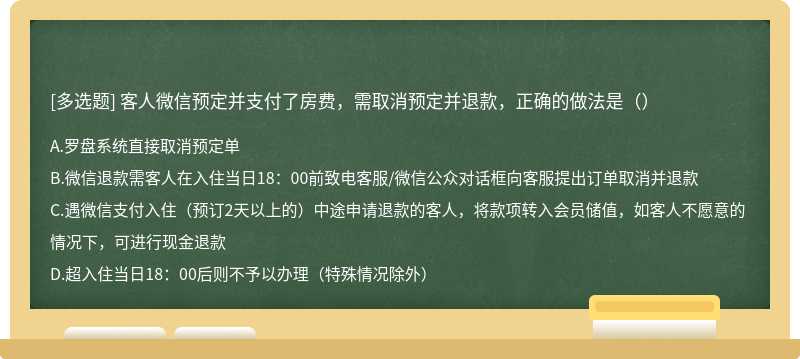 [多选题] 客人微信预定并支付了房费，需取消预定并退款，正确的做法是（）

A.罗盘系统直接取消预定单

B.微信退款需客人在入住当日18：00前致电客服/微信公众对话框向客服提出订单取消并退款

C.遇微信支付入住（预订2天以上的）中途申请退款的客人，将款项转入会员储值，如客人不愿意的情况下，可进行现金退款

D.超入住当日18：00后则不予以办理（特殊情况除外）